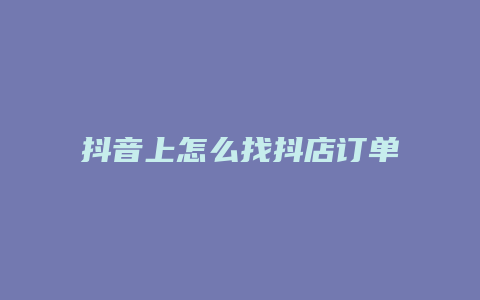 抖音上怎么找抖店订单